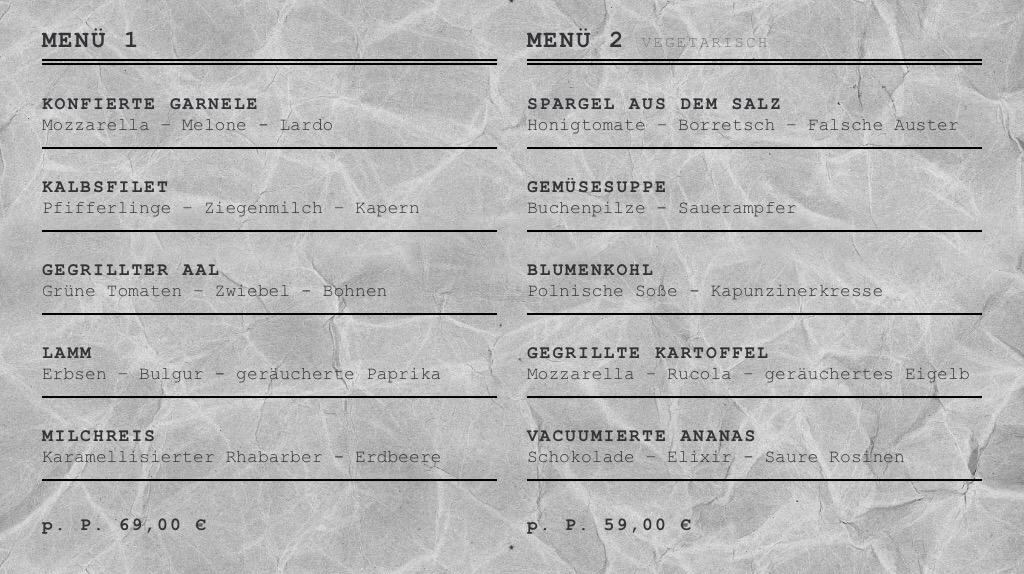 MENÜ 1

KONFIERTE GARNELE
Mozzarella - Melone - Lardo

KALBSFILET
Pfifferlinge - Ziegenmilch - Kapern

GEGRILLTER AAL
Grüne Tomaten - Zwiebel - Bohnen

LAMM
Erbsen - Bulgur - geräucherte Paprika

MILCHREIS
Karamellisierter Rhabarber - Erdbeere

p. P. 69,00 €

MENÜ 2 VEGETARISCH

SPARGEL AUS DEM SALZ
Honigtomate - Borretsch - Falsche Auster

GEMÜSESUPPE
Buchenpilze - Sauerampfer

BLUMENKOHL
Polnische Soße - Kapunzinerkresse

GEGRILLTE KARTOFFEL
Mozzarella - Rucola - geräuchertes Eigelb

VACUUMIERTE ANANAS
Schokolade - Elixir - Saure Rosinen

p. P. 59,00 €